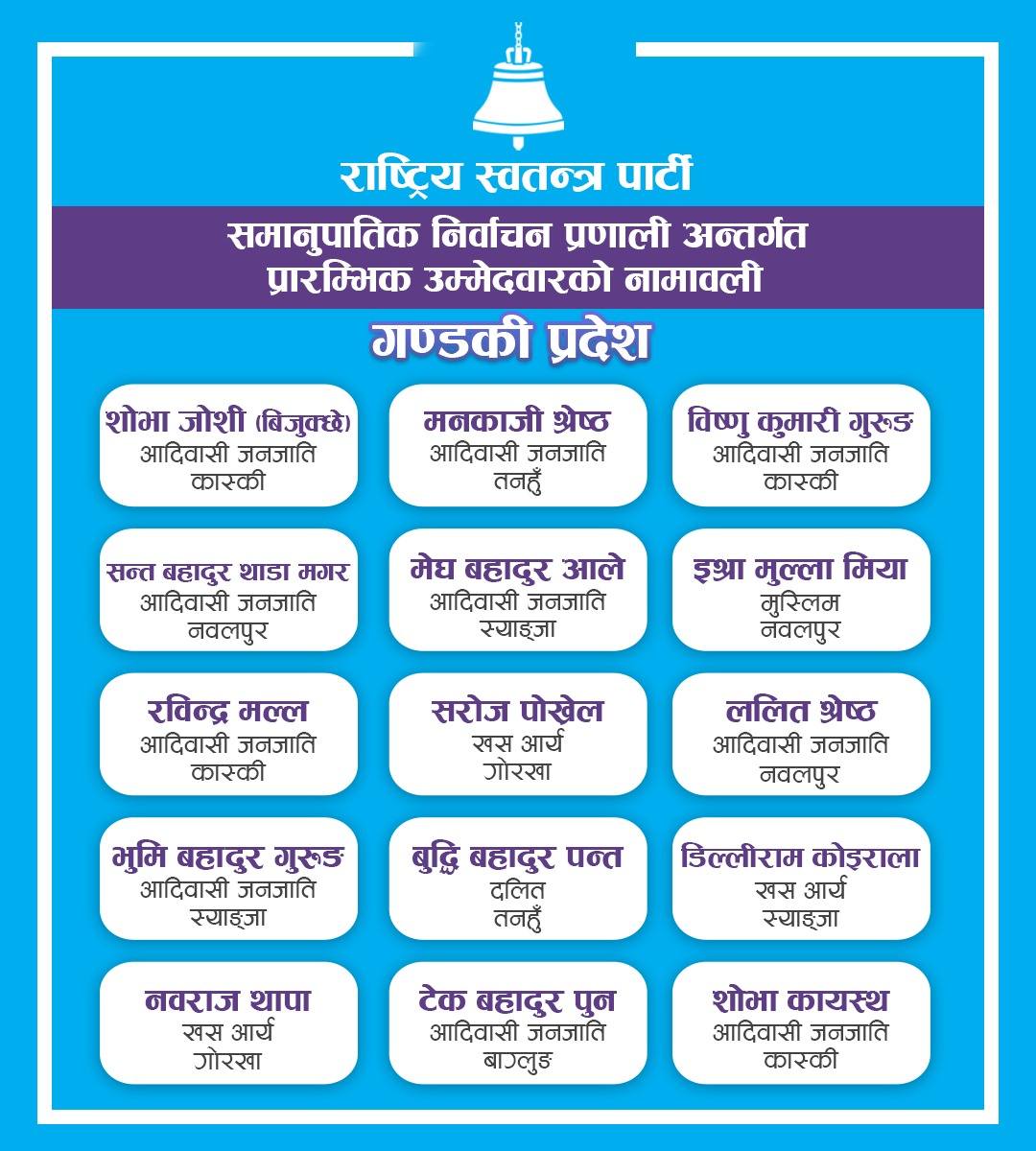 राष्ट्रिय स्वतन्त्र पार्टी

समानुपातिक निर्वाचन प्रणाली अन्तर्गत
प्रारम्भिक उम्मेदवारको नामावली

गण्डकी प्रदेश

शोभा जोशी (बिजुक्छे)
आदिवासी जनजाति
कास्की

मनकाजी श्रेष्ठ
आदिवासी जनजाति
तनहुँ

विष्णु कुमारी गुरुङ
आदिवासी जनजाति
कास्की

सन्त बहादुर थाडा मगर
आदिवासी जनजाति
नवलपुर

मेघ बहादुर आले
आदिवासी जनजाति
स्याङ्जा

इश्रा मुल्ला मिया
मुस्लिम
नवलपुर

रविन्द्र मल्ल
आदिवासी जनजाति
कास्की

सरोज पोखेल
खस आर्य
गोरखा

ललित श्रेष्ठ
आदिवासी जनजाति
नवलपुर

भुमि बहादुर गुरुङ
आदिवासी जनजाति
स्याङ्जा

बुद्धि बहादुर पन्त
दलित
तनहुँ

डिल्लीराम कोइराला
खस आर्य
स्याङ्जा

नवराज थापा
खस आर्य
गोरखा

टेक बहादुर पुन
आदिवासी जनजाति
बाग्लुङ

शोभा कायस्थ
आदिवासी जनजाति
कास्की